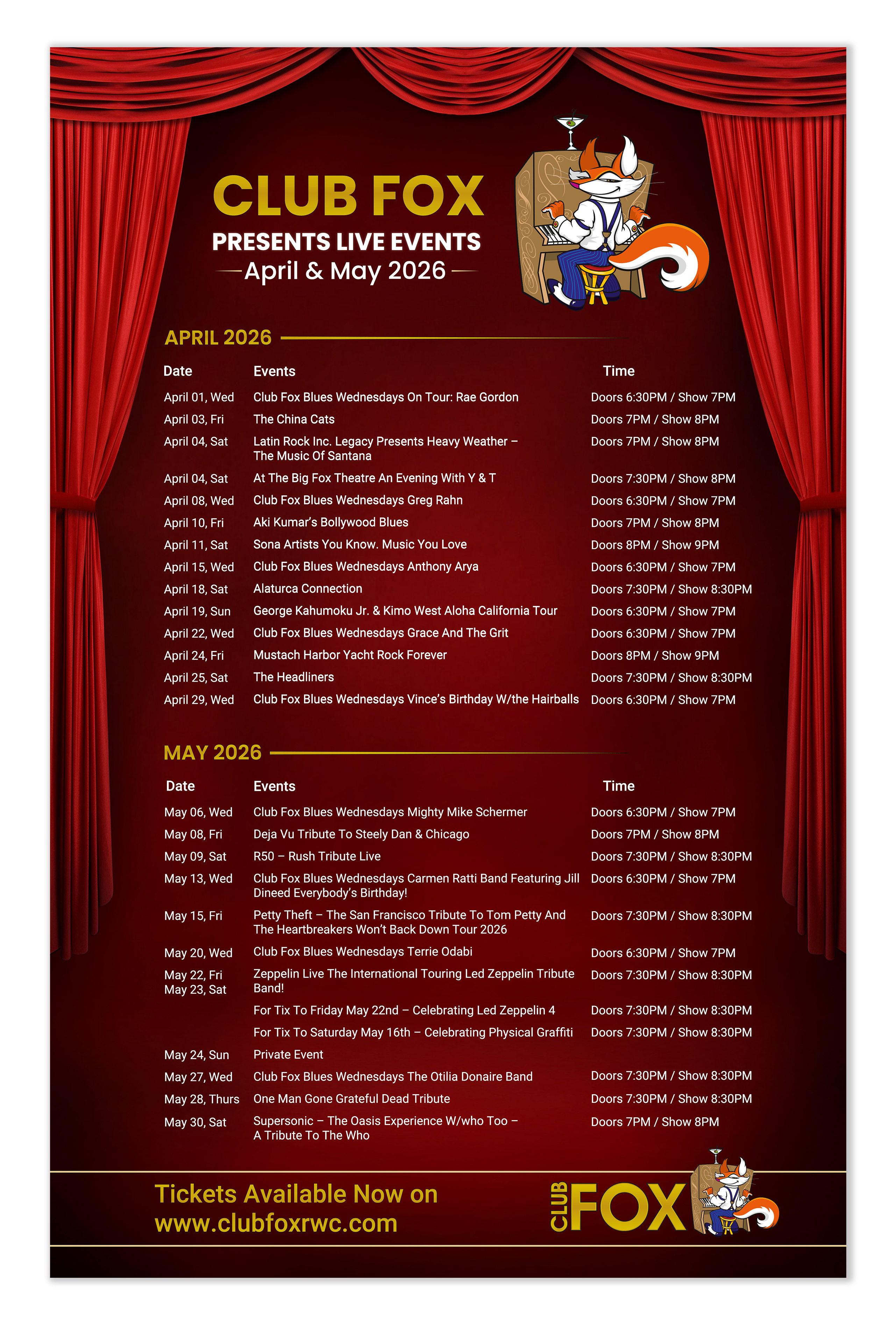 CLUB FOX
PRESENTS LIVE EVENTS
April & May 2026

APRIL 2026

| Date | Events | Time |
|---|---|---|
| April 01, Wed | Club Fox Blues Wednesdays On Tour: Rae Gordon | Doors 6:30PM / Show 7PM |
| April 03, Fri | The China Cats | Doors 7PM / Show 8PM |
| April 04, Sat | Latin Rock Inc. Legacy Presents Heavy Weather – The Music Of Santana | Doors 7PM / Show 8PM |
| April 04, Sat | At The Big Fox Theatre An Evening With Y & T | Doors 7:30PM / Show 8PM |
| April 08, Wed | Club Fox Blues Wednesdays Greg Rahn | Doors 6:30PM / Show 7PM |
| April 10, Fri | Aki Kumar's Bollywood Blues | Doors 7PM / Show 8PM |
| April 11, Sat | Sona Artists You Know. Music You Love | Doors 8PM / Show 9PM |
| April 15, Wed | Club Fox Blues Wednesdays Anthony Arya | Doors 6:30PM / Show 7PM |
| April 18, Sat | Alaturca Connection | Doors 7:30PM / Show 8:30PM |
| April 19, Sun | George Kahumoku Jr. & Kimo West Aloha California Tour | Doors 6:30PM / Show 7PM |
| April 22, Wed | Club Fox Blues Wednesdays Grace And The Grit | Doors 6:30PM / Show 7PM |
| April 24, Fri | Mustach Harbor Yacht Rock Forever | Doors 8PM / Show 9PM |
| April 25, Sat | The Headliners | Doors 7:30PM / Show 8:30PM |
| April 29, Wed | Club Fox Blues Wednesdays Vince's Birthday W/the Hairballs | Doors 6:30PM / Show 7PM |

MAY 2026

| Date | Events | Time |
|---|---|---|
| May 06, Wed | Club Fox Blues Wednesdays Mighty Mike Schermer | Doors 6:30PM / Show 7PM |
| May 08, Fri | Deja Vu Tribute To Steely Dan & Chicago | Doors 7PM / Show 8PM |
| May 09, Sat | R50 – Rush Tribute Live | Doors 7:30PM / Show 8:30PM |
| May 13, Wed | Club Fox Blues Wednesdays Carmen Ratti Band Featuring Jill Dineed Everybody's Birthday! | Doors 6:30PM / Show 7PM |
| May 15, Fri | Petty Theft – The San Francisco Tribute To Tom Petty And The Heartbreakers Won't Back Down Tour 2026 | Doors 7:30PM / Show 8:30PM |
| May 20, Wed | Club Fox Blues Wednesdays Terrie Odabi | Doors 6:30PM / Show 7PM |
| May 22, Fri May 23, Sat | Zeppelin Live The International Touring Led Zeppelin Tribute Band! | Doors 7:30PM / Show 8:30PM |
| | For Tix To Friday May 22nd – Celebrating Led Zeppelin 4 | Doors 7:30PM / Show 8:30PM |
| | For Tix To Saturday May 16th – Celebrating Physical Graffiti | Doors 7:30PM / Show 8:30PM |
| May 24, Sun | Private Event | |
| May 27, Wed | Club Fox Blues Wednesdays The Otilia Donaire Band | Doors 7:30PM / Show 8:30PM |
| May 28, Thurs | One Man Gone Grateful Dead Tribute | Doors 7:30PM / Show 8:30PM |
| May 30, Sat | Supersonic – The Oasis Experience W/who Too – A Tribute To The Who | Doors 7PM / Show 8PM |

Tickets Available Now on
www.clubfoxrwc.com

CLUB FOX